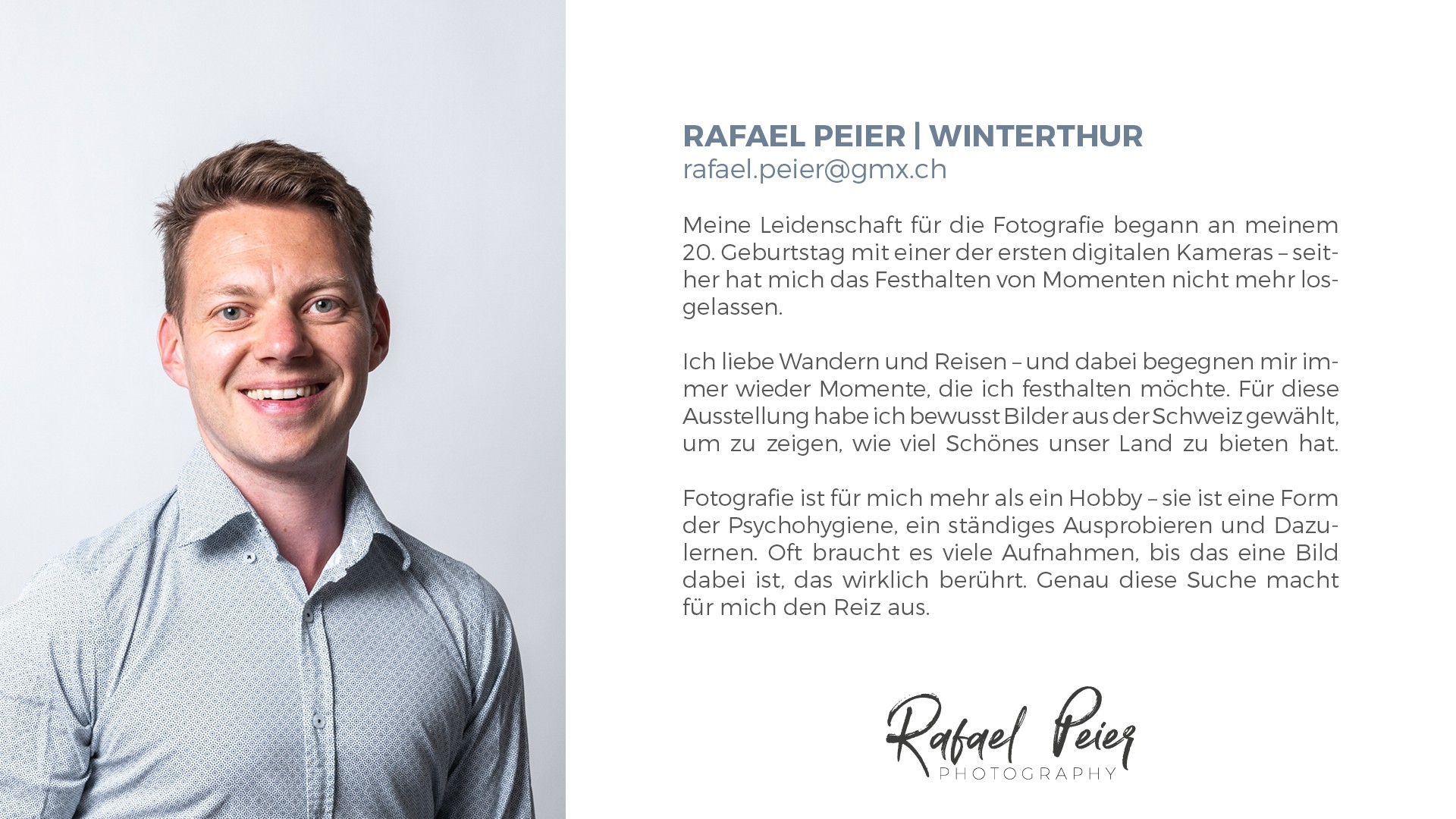 RAFAEL PEIER | WINTERTHUR
rafael.peier@gmx.ch

Meine Leidenschaft für die Fotografie begann an meinem 20. Geburtstag mit einer der ersten digitalen Kameras – seither hat mich das Festhalten von Momenten nicht mehr losgelassen.

Ich liebe Wandern und Reisen – und dabei begegnen mir immer wieder Momente, die ich festhalten möchte. Für diese Ausstellung habe ich bewusst Bilder aus der Schweiz gewählt, um zu zeigen, wie viel Schönes unser Land zu bieten hat.

Fotografie ist für mich mehr als ein Hobby – sie ist eine Form der Psychohygiene, ein ständiges Ausprobieren und Dazulernen. Oft braucht es viele Aufnahmen, bis das eine Bild dabei ist, das wirklich berührt. Genau diese Suche macht für mich den Reiz aus.

Rafael Peier
PHOTOGRAPHY